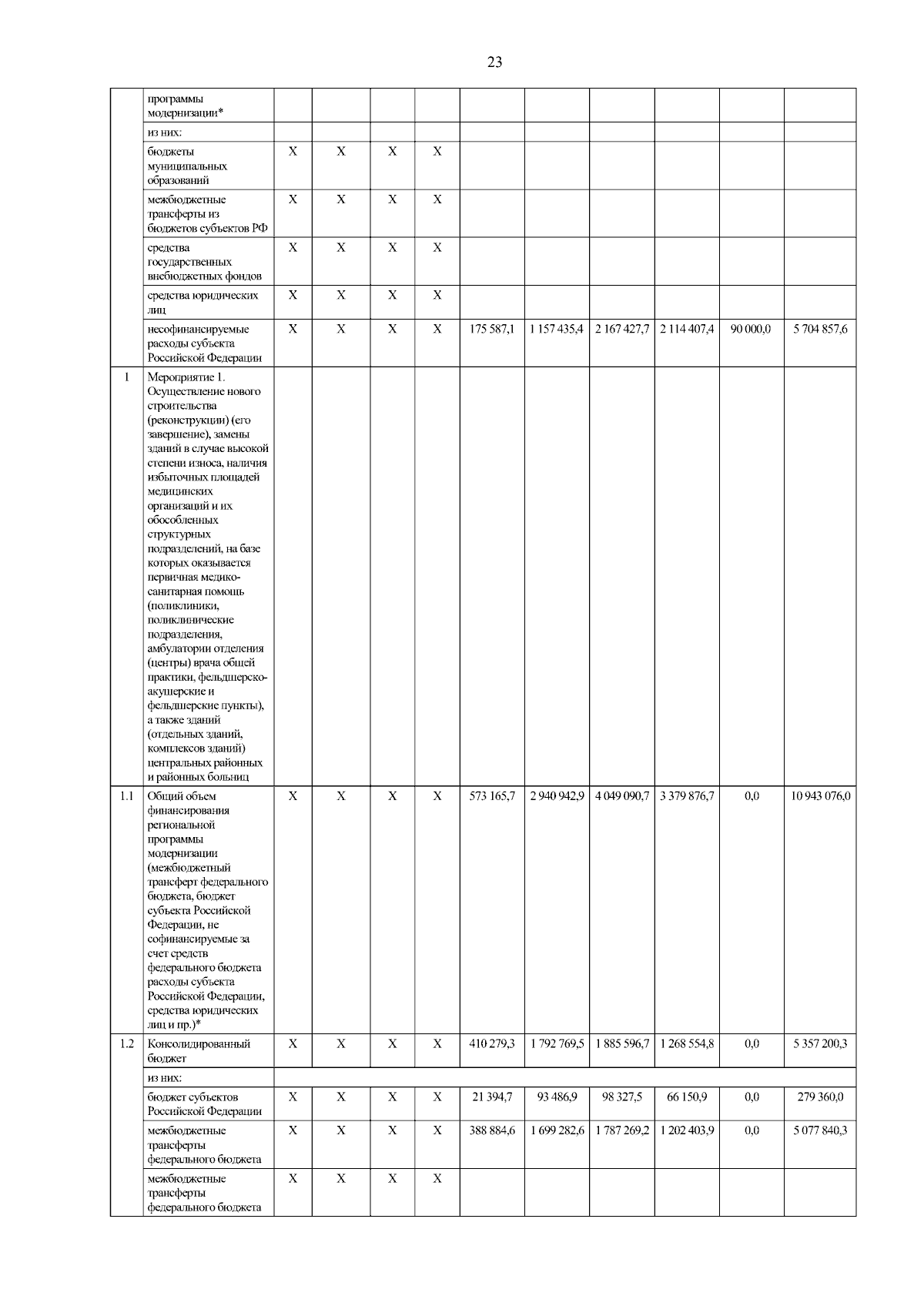 23

|  |  |  |  |  |  |  |  |  |  |  |  |
|---|---|---|---|---|---|---|---|---|---|---|---|
|  | программы модернизации* |  |  |  |  |  |  |  |  |  |  |
|  | из них: |  |  |  |  |  |  |  |  |  |  |
|  | бюджеты муниципальных образований | X | X | X | X |  |  |  |  |  |  |
|  | межбюджетные трансферты из бюджетов субъектов РФ | X | X | X | X |  |  |  |  |  |  |
|  | средства государственных внебюджетных фондов | X | X | X | X |  |  |  |  |  |  |
|  | средства юридических лиц | X | X | X | X |  |  |  |  |  |  |
|  | несофинансируемые расходы субъекта Российской Федерации | X | X | X | X | 175 587,1 | 1 157 435,4 | 2 167 427,7 | 2 114 407,4 | 90 000,0 | 5 704 857,6 |
| 1 | Мероприятие 1. Осуществление нового строительства (реконструкции) (его завершение), замены зданий в случае высокой степени износа, наличия избыточных площадей медицинских организаций и их обособленных структурных подразделений, на базе которых оказывается первичная медико-санитарная помощь (поликлиники, поликлинические подразделения, амбулатории отделения (центры) врача общей практики, фельдшерско-акушерские и фельдшерские пункты), а также зданий (отдельных зданий, комплексов зданий) центральных районных и районных больниц |  |  |  |  |  |  |  |  |  |  |
| 1.1 | Общий объем финансирования региональной программы модернизации (межбюджетный трансферт федерального бюджета, бюджет субъекта Российской Федерации, не софинансируемые за счет средств федерального бюджета расходы субъекта Российской Федерации, средства юридических лиц и пр.)* | X | X | X | X | 573 165,7 | 2 940 942,9 | 4 049 090,7 | 3 379 876,7 | 0,0 | 10 943 076,0 |
| 1.2 | Консолидированный бюджет | X | X | X | X | 410 279,3 | 1 792 769,5 | 1 885 596,7 | 1 268 554,8 | 0,0 | 5 357 200,3 |
|  | из них: |  |  |  |  |  |  |  |  |  |  |
|  | бюджет субъектов Российской Федерации | X | X | X | X | 21 394,7 | 93 486,9 | 98 327,5 | 66 150,9 | 0,0 | 279 360,0 |
|  | межбюджетные трансферты федерального бюджета | X | X | X | X | 388 884,6 | 1 699 282,6 | 1 787 269,2 | 1 202 403,9 | 0,0 | 5 077 840,3 |
|  | межбюджетные трансферты федерального бюджета | X | X | X | X |  |  |  |  |  |  |